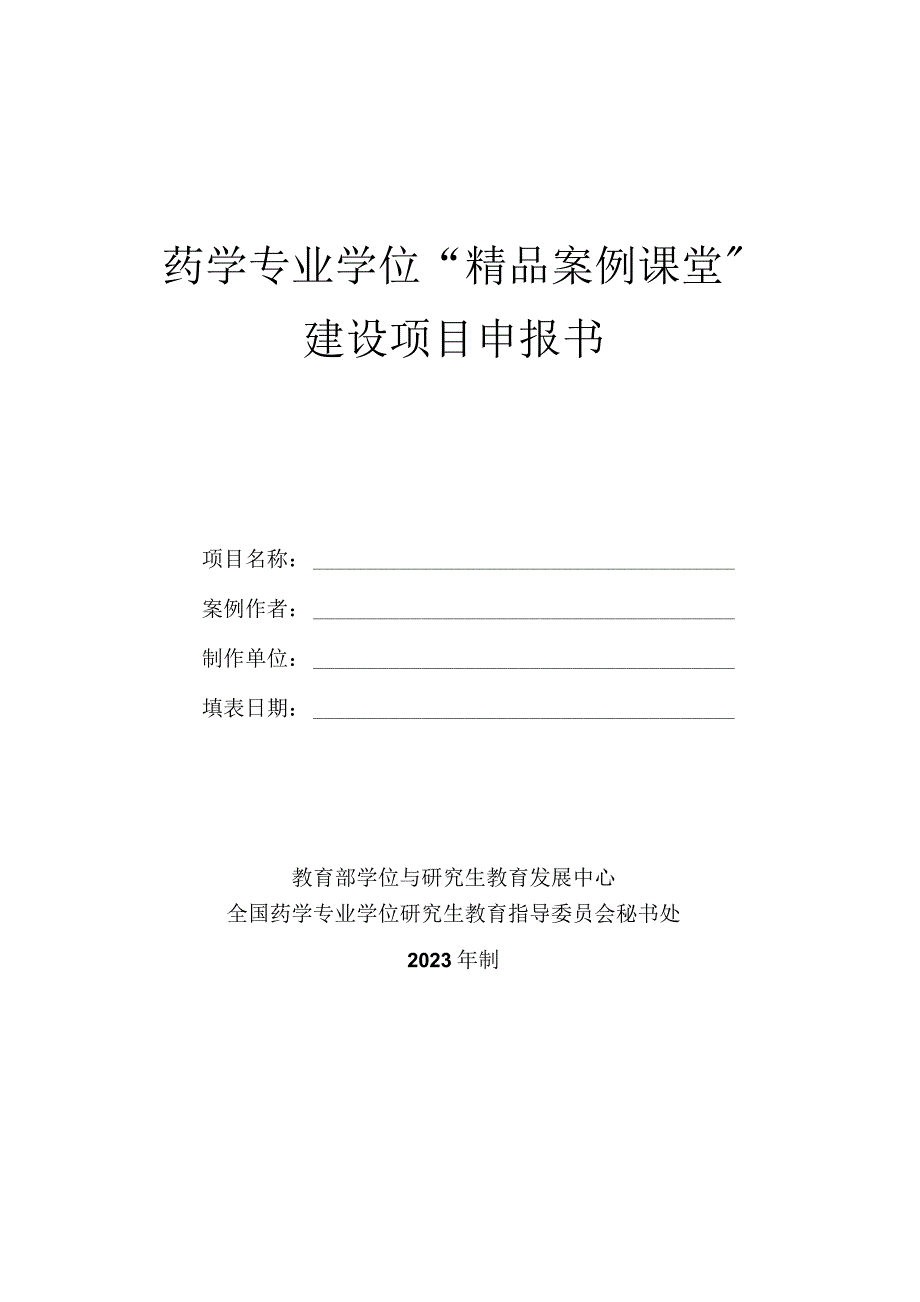 药学专业学位“精品案例课堂”
建设项目申报书

项目名称：

案例作者：

制作单位：

填表日期：

教育部学位与研究生教育发展中心
全国药学专业学位研究生教育指导委员会秘书处

2023年制